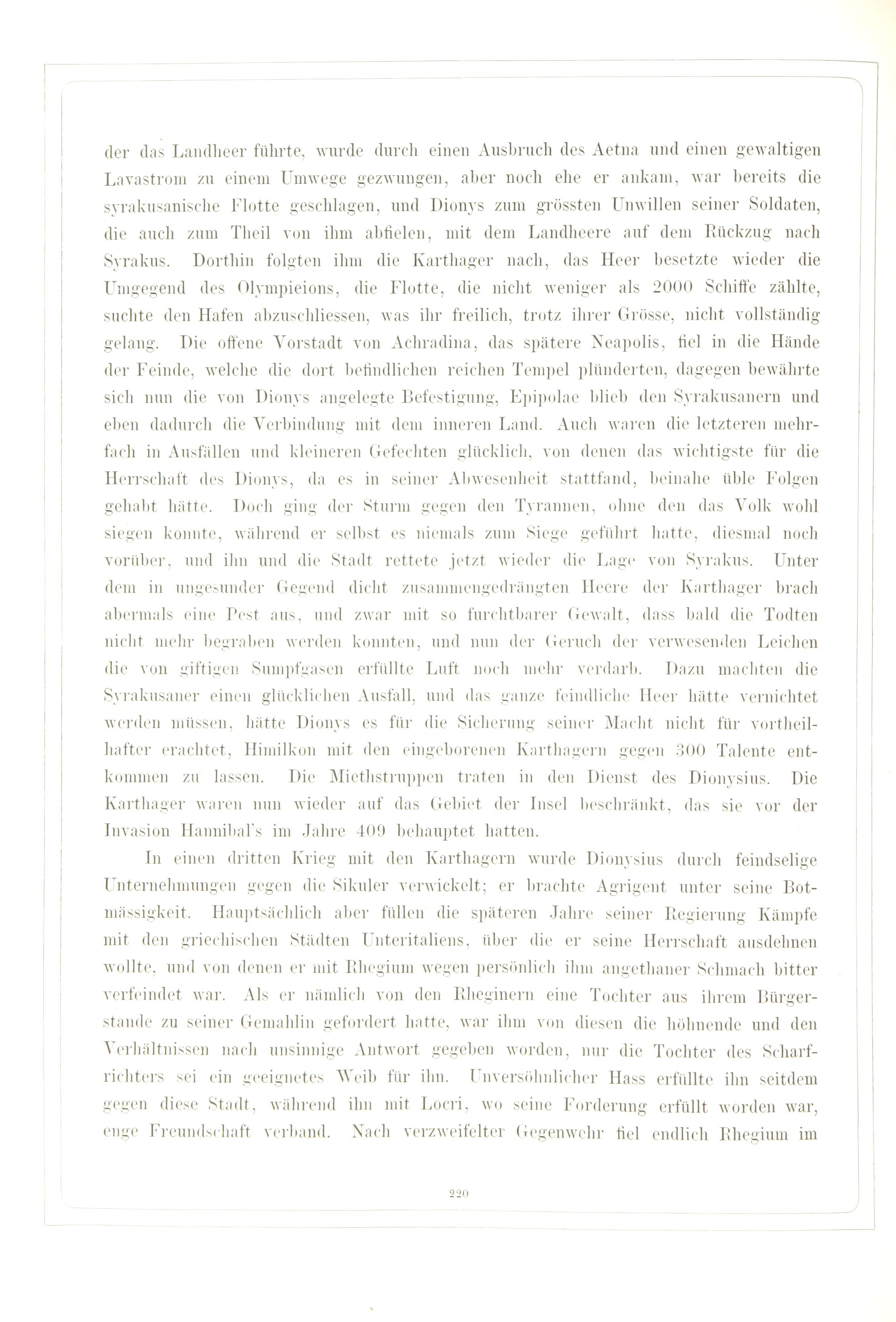 der das Landheer führte, wurde durch einen Ausbruch des Aetna und einen gewaltigen Lavastrom zu einem Umwege gezwungen, aber noch ehe er ankam, war bereits die syrakusanische Flotte geschlagen, und Dionys zum grössten Unwillen seiner Soldaten, die auch zum Theil von ihm abfielen, mit dem Landheere auf dem Rückzug nach Syrakus. Dorthin folgten ihm die Karthager nach, das Heer besetzte wieder die Umgegend des Olympieions, die Flotte, die nicht weniger als 2000 Schiffe zählte, suchte den Hafen abzuschliessen, was ihr freilich, trotz ihrer Grösse, nicht vollständig gelang. Die offene Vorstadt von Achradina, das spätere Neapolis, fiel in die Hände der Feinde, welche die dort befindlichen reichen Tempel plünderten, dagegen bewährte sich nun die von Dionys angelegte Befestigung, Epipolae blieb den Syrakusanern und eben dadurch die Verbindung mit dem inneren Land. Auch waren die letzteren mehrfach in Ausfällen und kleineren Gefechten glücklich, von denen das wichtigste für die Herrschaft des Dionys, da es in seiner Abwesenheit stattfand, beinahe üble Folgen gehabt hätte. Doch ging der Sturm gegen den Tyrannen, ohne den das Volk wohl siegen konnte, während er selbst es niemals zum Siege geführt hatte, diesmal noch vorüber, und ihn und die Stadt rettete jetzt wieder die Lage von Syrakus. Unter dem in ungesunder Gegend dicht zusammengedrängten Heere der Karthager brach abermals eine Pest aus, und zwar mit so furchtbarer Gewalt, dass bald die Todten nicht mehr begraben werden konnten, und nun der Geruch der verwesenden Leichen die von giftigen Sumpfgasen erfüllte Luft noch mehr verdarb. Dazu machten die Syrakusaner einen glücklichen Ausfall, und das ganze feindliche Heer hätte vernichtet werden müssen, hätte Dionys es für die Sicherung seiner Macht nicht für vortheilhafter erachtet, Himilkon mit den eingeborenen Karthagern gegen 300 Talente entkommen zu lassen. Die Miethstruppen traten in den Dienst des Dionysius. Die Karthager waren nun wieder auf das Gebiet der Insel beschränkt, das sie vor der Invasion Hannibal's im Jahre 409 behauptet hatten.

In einen dritten Krieg mit den Karthagern wurde Dionysius durch feindselige Unternehmungen gegen die Sikuler verwickelt; er brachte Agrigent unter seine Botmässigkeit. Hauptsächlich aber füllen die späteren Jahre seiner Regierung Kämpfe mit den griechischen Städten Unteritaliens, über die er seine Herrschaft ausdehnen wollte, und von denen er mit Rhegium wegen persönlich ihm angethaner Schmach bitter verfeindet war. Als er nämlich von den Rheginern eine Tochter aus ihrem Bürgerstande zu seiner Gemahlin gefordert hatte, war ihm von diesen die höhnende und den Verhältnissen nach unsinnige Antwort gegeben worden, nur die Tochter des Scharfrichters sei ein geeignetes Weib für ihn. Unversöhnlicher Hass erfüllte ihn seitdem gegen diese Stadt, während ihn mit Locri, wo seine Forderung erfüllt worden war, enge Freundschaft verband. Nach verzweifelter Gegenwehr fiel endlich Rhegium im

220